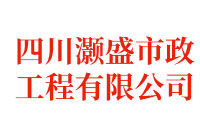 四川灏盛市政
工程有限公司